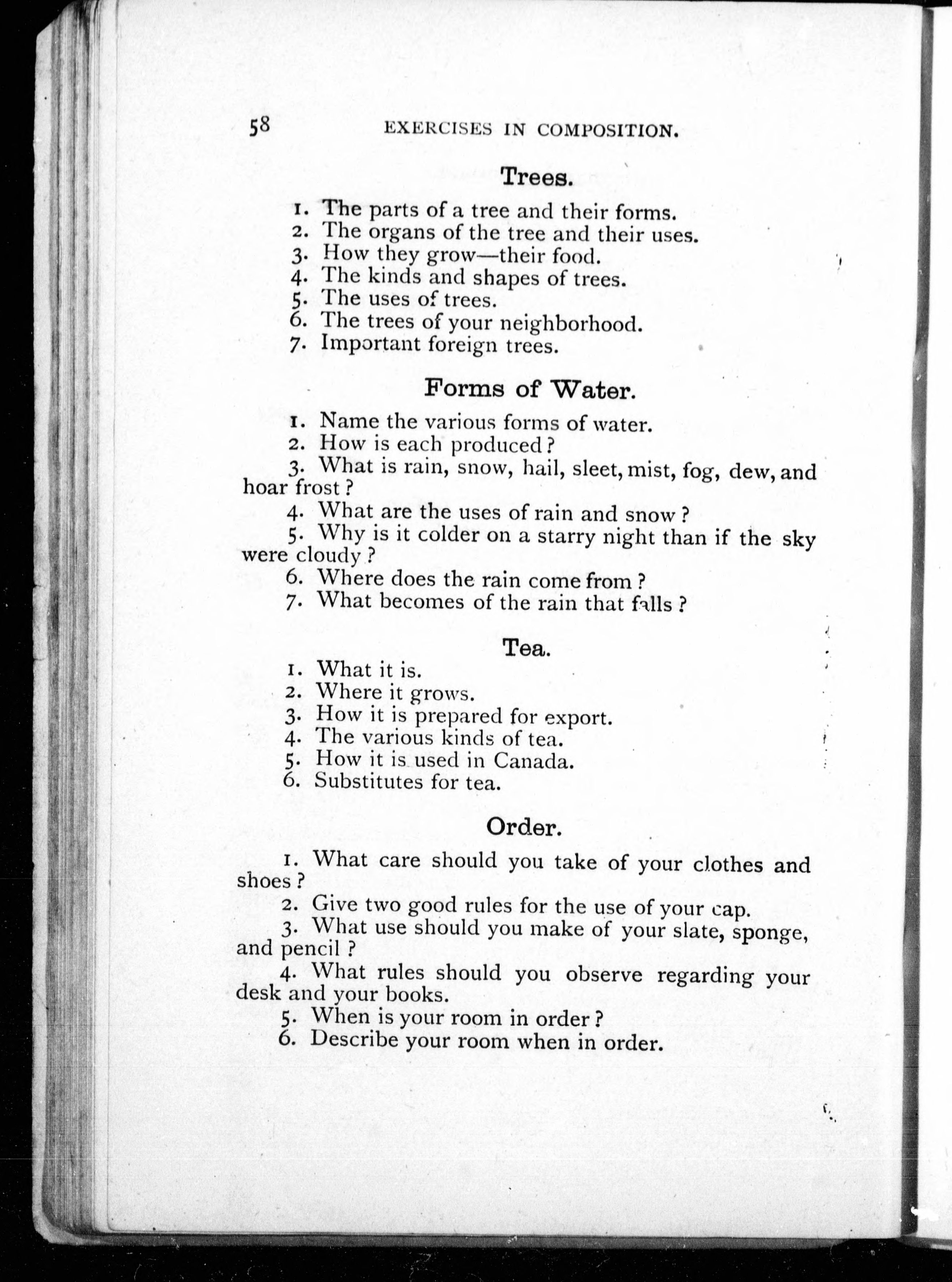 58 EXERCISES IN COMPOSITION.

Trees.

1. The parts of a tree and their forms.
2. The organs of the tree and their uses.
3. How they grow—their food.
4. The kinds and shapes of trees.
5. The uses of trees.
6. The trees of your neighborhood.
7. Important foreign trees.

Forms of Water.

1. Name the various forms of water.
2. How is each produced?
3. What is rain, snow, hail, sleet, mist, fog, dew, and hoar frost?
4. What are the uses of rain and snow?
5. Why is it colder on a starry night than if the sky were cloudy?
6. Where does the rain come from?
7. What becomes of the rain that falls?

Tea.

1. What it is.
2. Where it grows.
3. How it is prepared for export.
4. The various kinds of tea.
5. How it is used in Canada.
6. Substitutes for tea.

Order.

1. What care should you take of your clothes and shoes?
2. Give two good rules for the use of your cap.
3. What use should you make of your slate, sponge, and pencil?
4. What rules should you observe regarding your desk and your books.
5. When is your room in order?
6. Describe your room when in order.